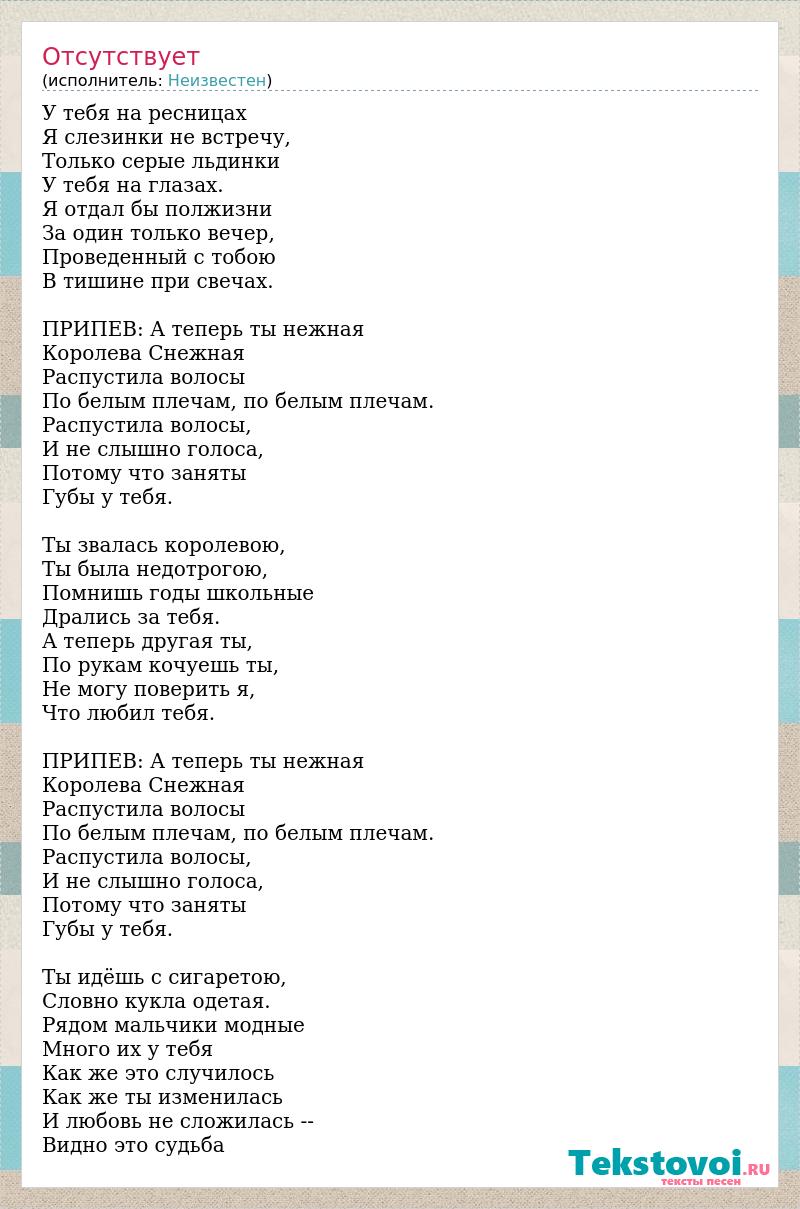 Отсутствует
(исполнитель: Неизвестен)

У тебя на ресницах
Я слезинки не встречу,
Только серые льдинки
У тебя на глазах.
Я отдал бы полжизни
За один только вечер,
Проведенный с тобою
В тишине при свечах.

ПРИПЕВ: А теперь ты нежная
Королева Снежная
Распустила волосы
По белым плечам, по белым плечам.
Распустила волосы,
И не слышно голоса,
Потому что заняты
Губы у тебя.

Ты звалась королевою,
Ты была недотрогою,
Помнишь годы школьные
Дрались за тебя.
А теперь другая ты,
По рукам кочуешь ты,
Не могу поверить я,
Что любил тебя.

ПРИПЕВ: А теперь ты нежная
Королева Снежная
Распустила волосы
По белым плечам, по белым плечам.
Распустила волосы,
И не слышно голоса,
Потому что заняты
Губы у тебя.

Ты идёшь с сигаретою,
Словно кукла одетая.
Рядом мальчики модные
Много их у тебя
Как же это случилось
Как же ты изменилась
И любовь не сложилась --
Видно это судьба

Tekstovoi.RU
тексты песен